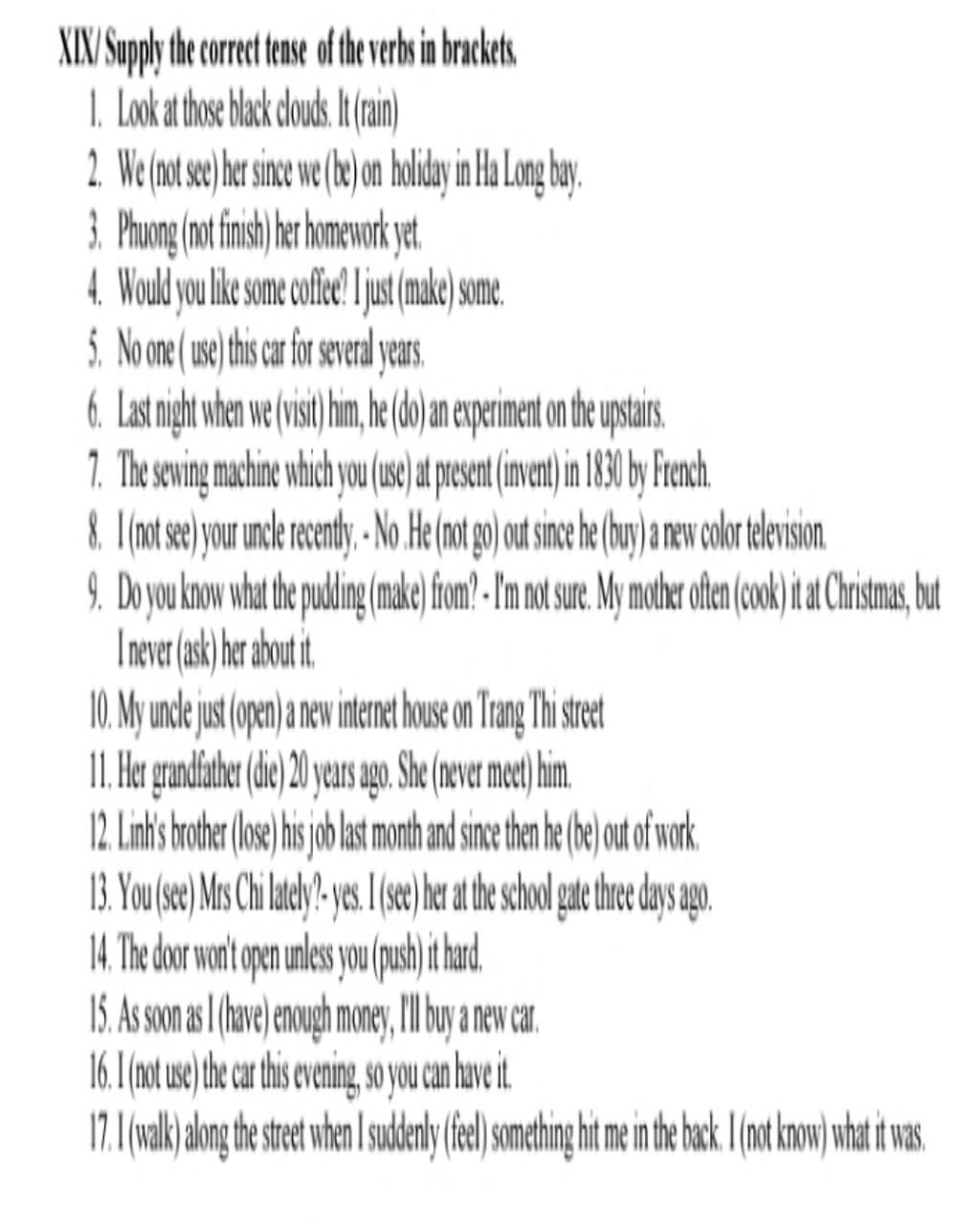 XIX/ Supply the correct tense of the verbs in brackets.

1. Look at those black clouds. It (rain)
2. We (not see) her since we (be) on holiday in Ha Long bay.
3. Phuong (not finish) her homework yet.
4. Would you like some coffee? I just (make) some.
5. No one ( use) this car for several years.
6. Last night when we (visit) him, he (do) an experiment on the upstairs.
7. The sewing machine which you (use) at present (invent) in 1830 by French.
8. I (not see) your uncle recently. - No .He (not go) out since he (buy) a new color television.
9. Do you know what the pudding (make) from? - I'm not sure. My mother often (cook) it at Christmas, but I never (ask) her about it.
10. My uncle just (open) a new internet house on Trang Thi street
11. Her grandfather (die) 20 years ago. She (never meet) him.
12. Linh's brother (lose) his job last month and since then he (be) out of work.
13. You (see) Mrs Chi lately?- yes. I (see) her at the school gate three days ago.
14. The door won't open unless you (push) it hard.
15. As soon as I (have) enough money, I'll buy a new car.
16. I (not use) the car this evening, so you can have it.
17. I (walk) along the street when I suddenly (feel) something hit me in the back. I (not know) what it was.